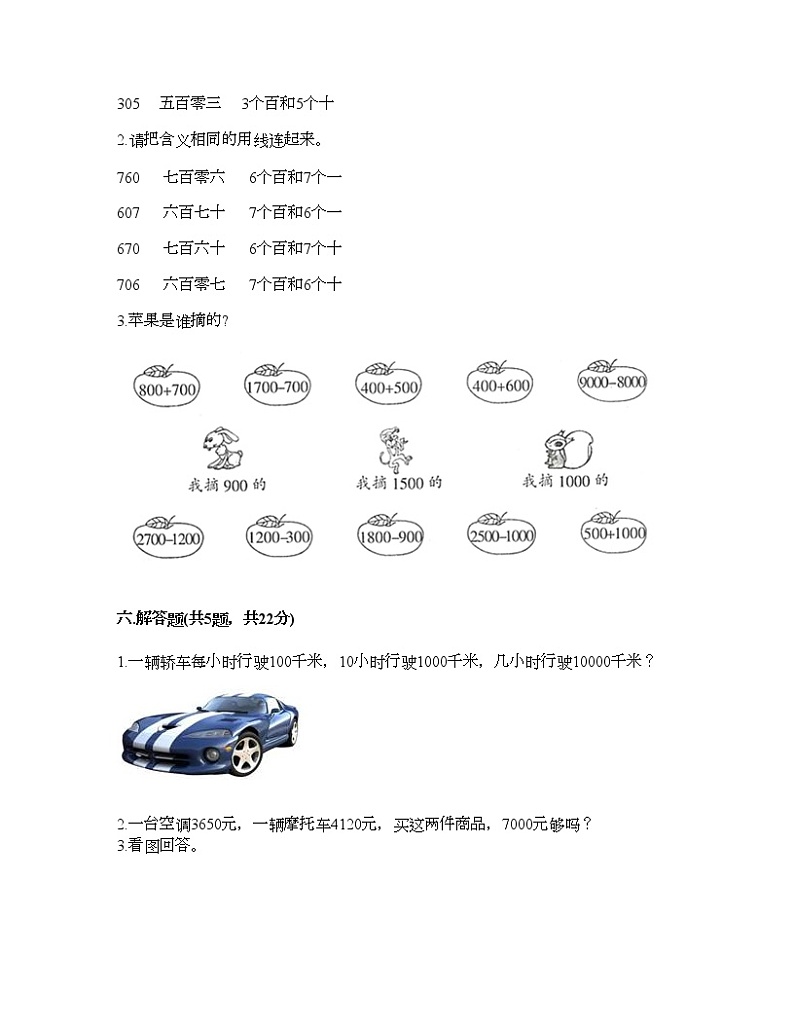 305　五百零三　3个百和5个十

2.请把含义相同的用线连起来。

760　七百零六　6个百和7个一

607　六百七十　7个百和6个一

670　七百六十　6个百和7个十

706　六百零七　7个百和6个十

3.苹果是谁摘的?

800+700　1700−700　400+500　400+600　9000−8000

我摘 900 的　我摘 1500 的　我摘 1000 的

2700−1200　1200−300　1800−900　2500−1000　500+1000

六.解答题(共5题，共22分)

1.一辆轿车每小时行驶100千米，10小时行驶1000千米，几小时行驶10000千米？

2.一台空调3650元，一辆摩托车4120元，买这两件商品，7000元够吗？
3.看图回答。